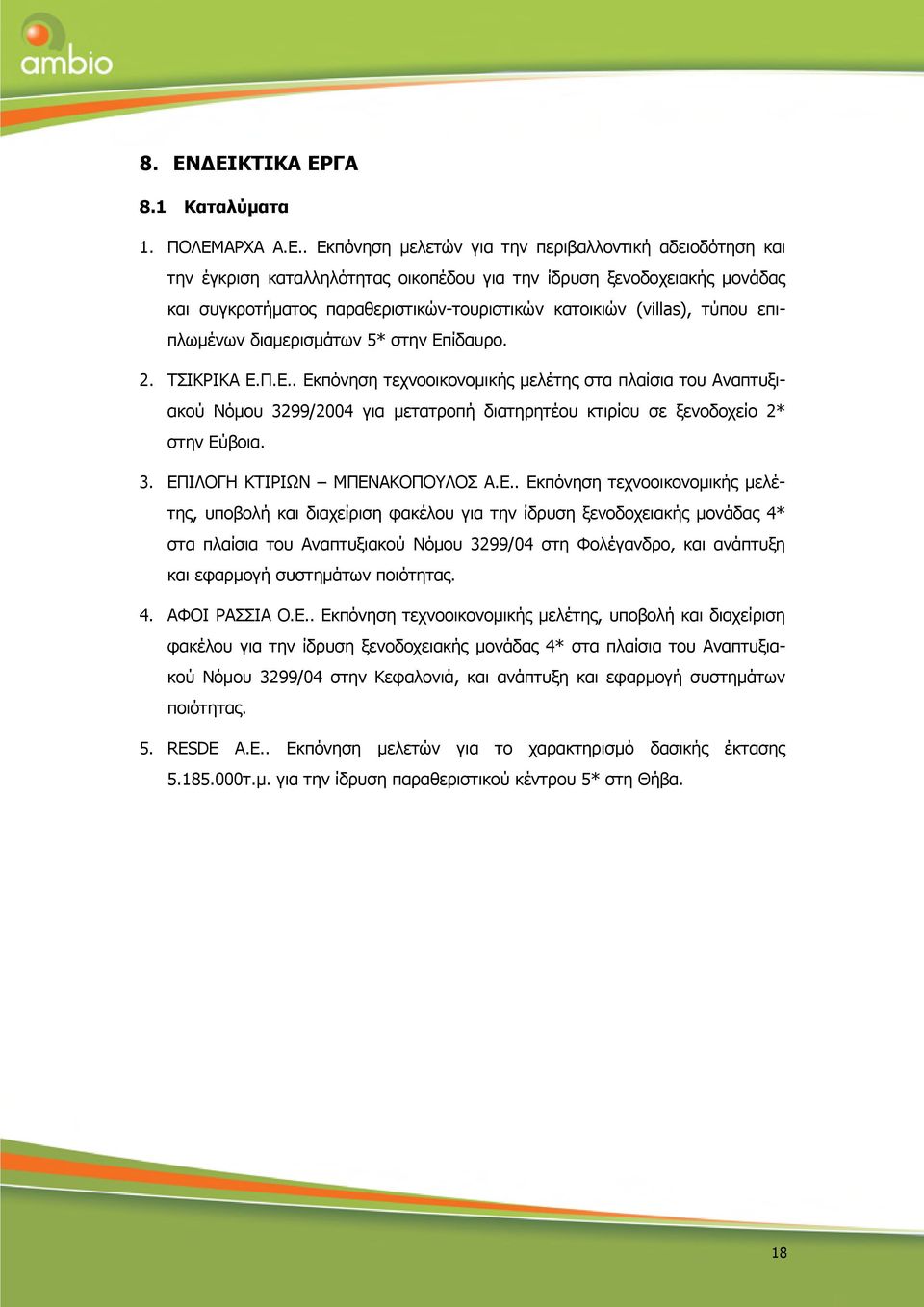 ambio

8. ΕΝΔΕΙΚΤΙΚΑ ΕΡΓΑ

8.1 Καταλύματα

1. ΠΟΛΕΜΑΡΧΑ Α.Ε.. Εκπόνηση μελετών για την περιβαλλοντική αδειοδότηση και την έγκριση καταλληλότητας οικοπέδου για την ίδρυση ξενοδοχειακής μονάδας και συγκροτήματος παραθεριστικών-τουριστικών κατοικιών (villas), τύπου επιπλωμένων διαμερισμάτων 5* στην Επίδαυρο.

2. ΤΣΙΚΡΙΚΑ Ε.Π.Ε.. Εκπόνηση τεχνοοικονομικής μελέτης στα πλαίσια του Αναπτυξιακού Νόμου 3299/2004 για μετατροπή διατηρητέου κτιρίου σε ξενοδοχείο 2* στην Εύβοια.

3. ΕΠΙΛΟΓΗ ΚΤΙΡΙΩΝ – ΜΠΕΝΑΚΟΠΟΥΛΟΣ Α.Ε.. Εκπόνηση τεχνοοικονομικής μελέτης, υποβολή και διαχείριση φακέλου για την ίδρυση ξενοδοχειακής μονάδας 4* στα πλαίσια του Αναπτυξιακού Νόμου 3299/04 στη Φολέγανδρο, και ανάπτυξη και εφαρμογή συστημάτων ποιότητας.

4. ΑΦΟΙ ΡΑΣΣΙΑ Ο.Ε.. Εκπόνηση τεχνοοικονομικής μελέτης, υποβολή και διαχείριση φακέλου για την ίδρυση ξενοδοχειακής μονάδας 4* στα πλαίσια του Αναπτυξιακού Νόμου 3299/04 στην Κεφαλονιά, και ανάπτυξη και εφαρμογή συστημάτων ποιότητας.

5. RESDE Α.Ε.. Εκπόνηση μελετών για το χαρακτηρισμό δασικής έκτασης 5.185.000τ.μ. για την ίδρυση παραθεριστικού κέντρου 5* στη Θήβα.

18